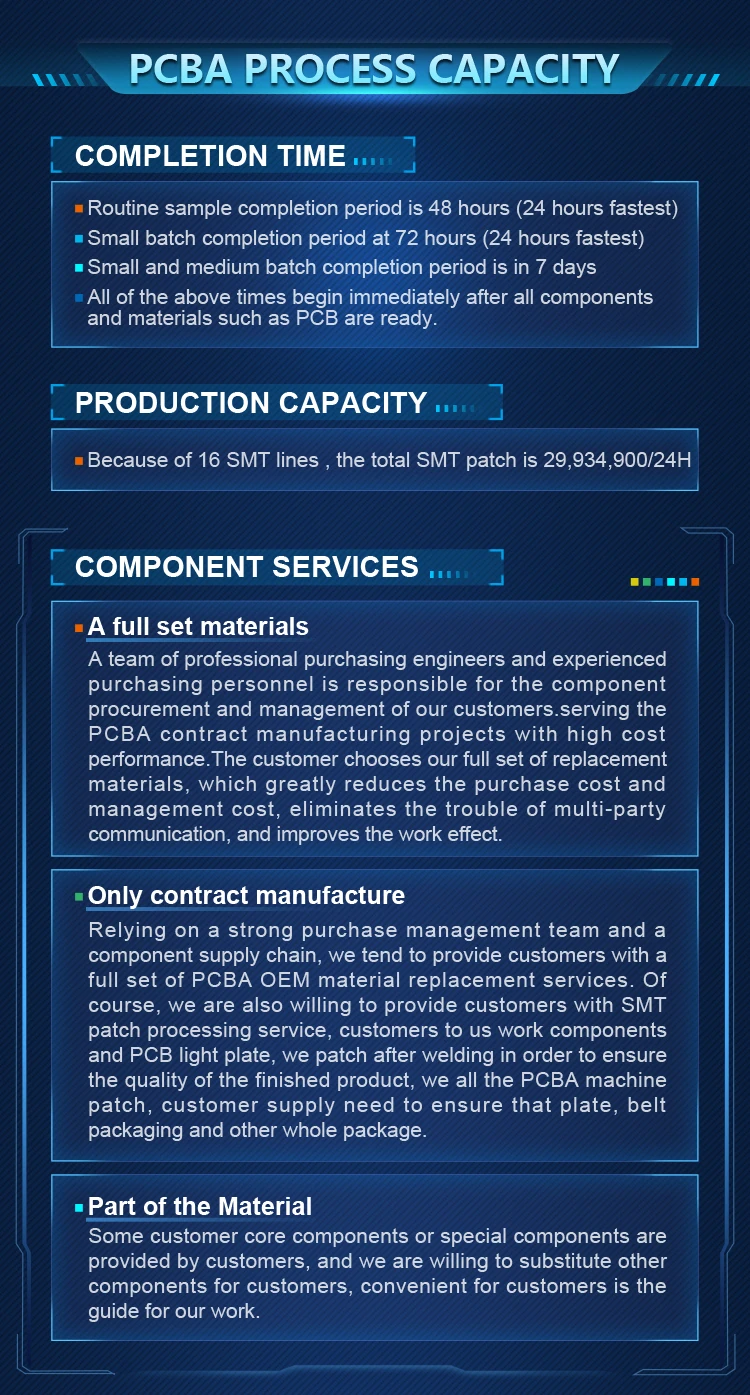 PCBA PROCESS CAPACITY

COMPLETION TIME

Routine sample completion period is 48 hours (24 hours fastest)
Small batch completion period at 72 hours (24 hours fastest)
Small and medium batch completion period is in 7 days
All of the above times begin immediately after all components and materials such as PCB are ready.

PRODUCTION CAPACITY

Because of 16 SMT lines , the total SMT patch is 29,934,900/24H

COMPONENT SERVICES

A full set materials
A team of professional purchasing engineers and experienced purchasing personnel is responsible for the component procurement and management of our customers.serving the PCBA contract manufacturing projects with high cost performance.The customer chooses our full set of replacement materials, which greatly reduces the purchase cost and management cost, eliminates the trouble of multi-party communication, and improves the work effect.

Only contract manufacture
Relying on a strong purchase management team and a component supply chain, we tend to provide customers with a full set of PCBA OEM material replacement services. Of course, we are also willing to provide customers with SMT patch processing service, customers to us work components and PCB light plate, we patch after welding in order to ensure the quality of the finished product, we all the PCBA machine patch, customer supply need to ensure that plate, belt packaging and other whole package.

Part of the Material
Some customer core components or special components are provided by customers, and we are willing to substitute other components for customers, convenient for customers is the guide for our work.